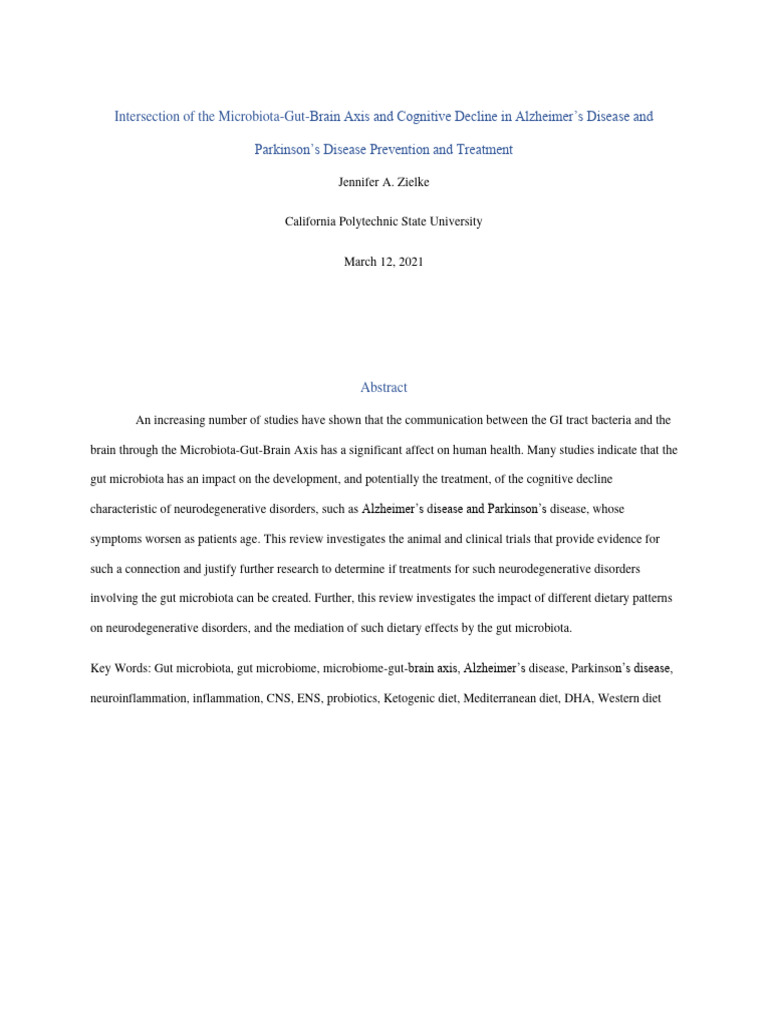 Intersection of the Microbiota-Gut-Brain Axis and Cognitive Decline in Alzheimer's Disease and Parkinson's Disease Prevention and Treatment

Jennifer A. Zielke

California Polytechnic State University

March 12, 2021

Abstract

An increasing number of studies have shown that the communication between the GI tract bacteria and the brain through the Microbiota-Gut-Brain Axis has a significant affect on human health. Many studies indicate that the gut microbiota has an impact on the development, and potentially the treatment, of the cognitive decline characteristic of neurodegenerative disorders, such as Alzheimer's disease and Parkinson's disease, whose symptoms worsen as patients age. This review investigates the animal and clinical trials that provide evidence for such a connection and justify further research to determine if treatments for such neurodegenerative disorders involving the gut microbiota can be created. Further, this review investigates the impact of different dietary patterns on neurodegenerative disorders, and the mediation of such dietary effects by the gut microbiota.

Key Words: Gut microbiota, gut microbiome, microbiome-gut-brain axis, Alzheimer's disease, Parkinson's disease, neuroinflammation, inflammation, CNS, ENS, probiotics, Ketogenic diet, Mediterranean diet, DHA, Western diet